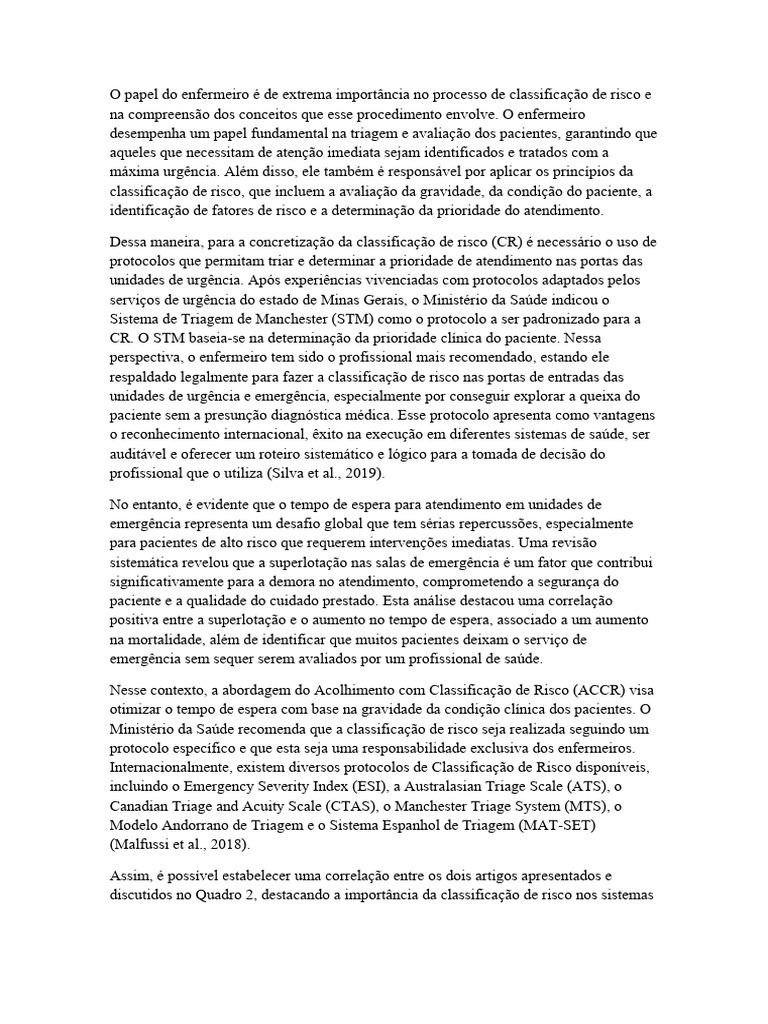 O papel do enfermeiro é de extrema importância no processo de classificação de risco e na compreensão dos conceitos que esse procedimento envolve. O enfermeiro desempenha um papel fundamental na triagem e avaliação dos pacientes, garantindo que aqueles que necessitam de atenção imediata sejam identificados e tratados com a máxima urgência. Além disso, ele também é responsável por aplicar os princípios da classificação de risco, que incluem a avaliação da gravidade, da condição do paciente, a identificação de fatores de risco e a determinação da prioridade do atendimento.

Dessa maneira, para a concretização da classificação de risco (CR) é necessário o uso de protocolos que permitam triar e determinar a prioridade de atendimento nas portas das unidades de urgência. Após experiências vivenciadas com protocolos adaptados pelos serviços de urgência do estado de Minas Gerais, o Ministério da Saúde indicou o Sistema de Triagem de Manchester (STM) como o protocolo a ser padronizado para a CR. O STM baseia-se na determinação da prioridade clínica do paciente. Nessa perspectiva, o enfermeiro tem sido o profissional mais recomendado, estando ele respaldado legalmente para fazer a classificação de risco nas portas de entradas das unidades de urgência e emergência, especialmente por conseguir explorar a queixa do paciente sem a presunção diagnóstica médica. Esse protocolo apresenta como vantagens o reconhecimento internacional, êxito na execução em diferentes sistemas de saúde, ser auditável e oferecer um roteiro sistemático e lógico para a tomada de decisão do profissional que o utiliza (Silva et al., 2019).

No entanto, é evidente que o tempo de espera para atendimento em unidades de emergência representa um desafio global que tem sérias repercussões, especialmente para pacientes de alto risco que requerem intervenções imediatas. Uma revisão sistemática revelou que a superlotação nas salas de emergência é um fator que contribui significativamente para a demora no atendimento, comprometendo a segurança do paciente e a qualidade do cuidado prestado. Esta análise destacou uma correlação positiva entre a superlotação e o aumento no tempo de espera, associado a um aumento na mortalidade, além de identificar que muitos pacientes deixam o serviço de emergência sem sequer serem avaliados por um profissional de saúde.

Nesse contexto, a abordagem do Acolhimento com Classificação de Risco (ACCR) visa otimizar o tempo de espera com base na gravidade da condição clínica dos pacientes. O Ministério da Saúde recomenda que a classificação de risco seja realizada seguindo um protocolo específico e que esta seja uma responsabilidade exclusiva dos enfermeiros. Internacionalmente, existem diversos protocolos de Classificação de Risco disponíveis, incluindo o Emergency Severity Index (ESI), a Australasian Triage Scale (ATS), o Canadian Triage and Acuity Scale (CTAS), o Manchester Triage System (MTS), o Modelo Andorrano de Triagem e o Sistema Espanhol de Triagem (MAT-SET) (Malfussi et al., 2018).

Assim, é possível estabelecer uma correlação entre os dois artigos apresentados e discutidos no Quadro 2, destacando a importância da classificação de risco nos sistemas